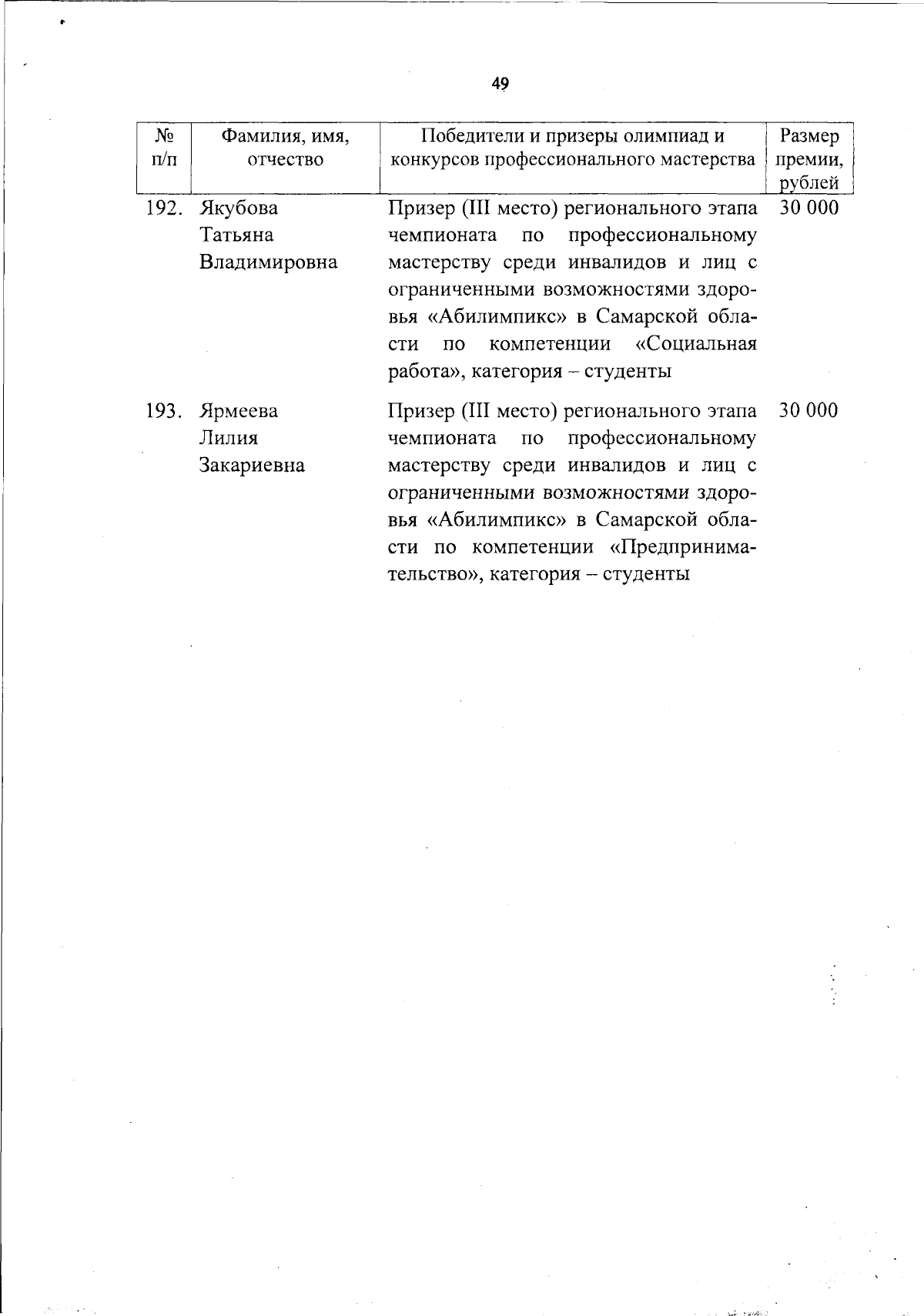 49

| № п/п | Фамилия, имя, отчество | Победители и призеры олимпиад и конкурсов профессионального мастерства | Размер премии, рублей |
|---|---|---|---|
| 192. | Якубова Татьяна Владимировна | Призер (III место) регионального этапа чемпионата по профессиональному мастерству среди инвалидов и лиц с ограниченными возможностями здоровья «Абилимпикс» в Самарской области по компетенции «Социальная работа», категория – студенты | 30 000 |
| 193. | Ярмеева Лилия Закариевна | Призер (III место) регионального этапа чемпионата по профессиональному мастерству среди инвалидов и лиц с ограниченными возможностями здоровья «Абилимпикс» в Самарской области по компетенции «Предпринимательство», категория – студенты | 30 000 |